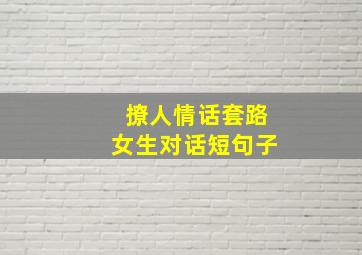 撩人情话套路
女生对话短句子